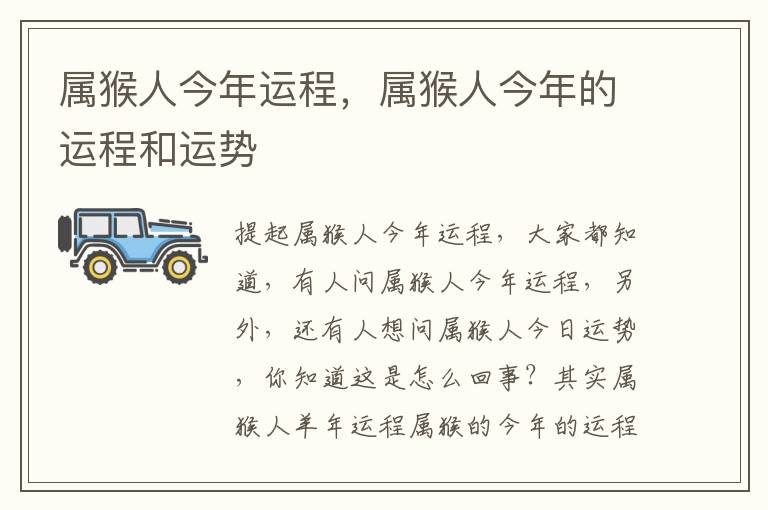 属猴人今年运程，属猴人今年的运程和运势

提起属猴人今年运程，大家都知道，有人问属猴人今年运程，另外，还有人想问属猴人今日运势，你知道这是怎么回事？其实属猴人羊年运程属猴的今年的运程